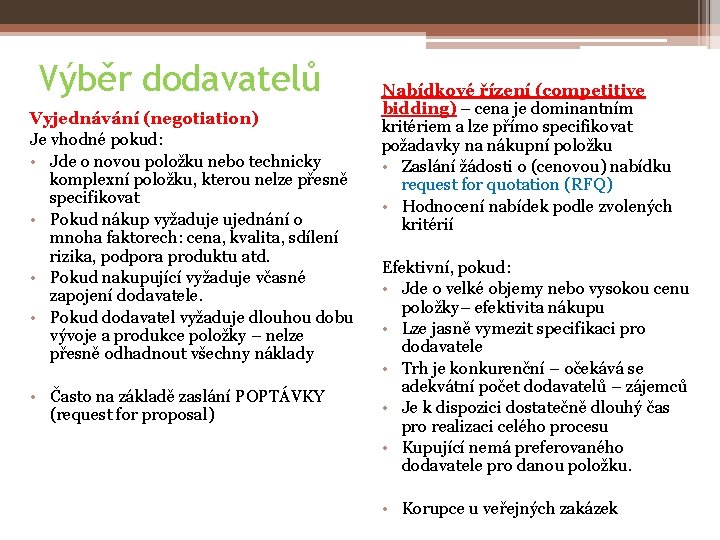 Výběr dodavatelů

Vyjednávání (negotiation)
Je vhodné pokud:
• Jde o novou položku nebo technicky komplexní položku, kterou nelze přesně specifikovat
• Pokud nákup vyžaduje ujednání o mnoha faktorech: cena, kvalita, sdílení rizika, podpora produktu atd.
• Pokud nakupující vyžaduje včasné zapojení dodavatele.
• Pokud dodavatel vyžaduje dlouhou dobu vývoje a produkce položky – nelze přesně odhadnout všechny náklady

• Často na základě zaslání POPTÁVKY (request for proposal)

Nabídkové řízení (competitive bidding) – cena je dominantním kritériem a lze přímo specifikovat požadavky na nákupní položku
• Zaslání žádosti o (cenovou) nabídku request for quotation (RFQ)
• Hodnocení nabídek podle zvolených kritérií

Efektivní, pokud:
• Jde o velké objemy nebo vysokou cenu položky – efektivita nákupu
• Lze jasně vymezit specifikaci pro dodavatele
• Trh je konkurenční – očekává se adekvátní počet dodavatelů – zájemců
• Je k dispozici dostatečně dlouhý čas pro realizaci celého procesu
• Kupující nemá preferovaného dodavatele pro danou položku.

• Korupce u veřejných zakázek